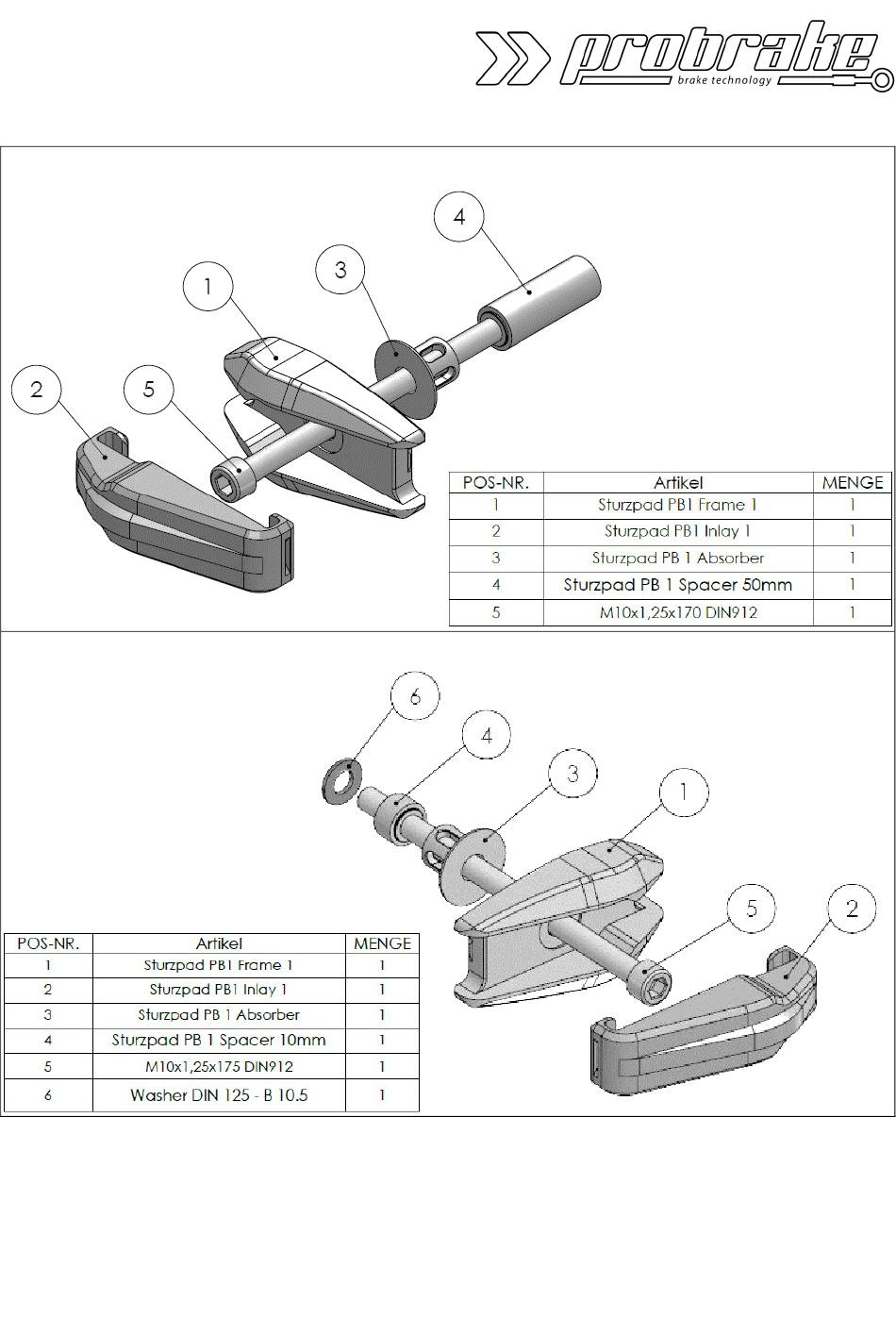 probrake
brake technology

4
3
1
2
5

| POS-NR. | Artikel | MENGE |
|---|---|---|
| 1 | Sturzpad PB1 Frame 1 | 1 |
| 2 | Sturzpad PB1 Inlay 1 | 1 |
| 3 | Sturzpad PB 1 Absorber | 1 |
| 4 | Sturzpad PB 1 Spacer 50mm | 1 |
| 5 | M10x1,25x170 DIN912 | 1 |

6
4
3
1
5
2

| POS-NR. | Artikel | MENGE |
|---|---|---|
| 1 | Sturzpad PB1 Frame 1 | 1 |
| 2 | Sturzpad PB1 Inlay 1 | 1 |
| 3 | Sturzpad PB 1 Absorber | 1 |
| 4 | Sturzpad PB 1 Spacer 10mm | 1 |
| 5 | M10x1,25x175 DIN912 | 1 |
| 6 | Washer DIN 125 - B 10.5 | 1 |